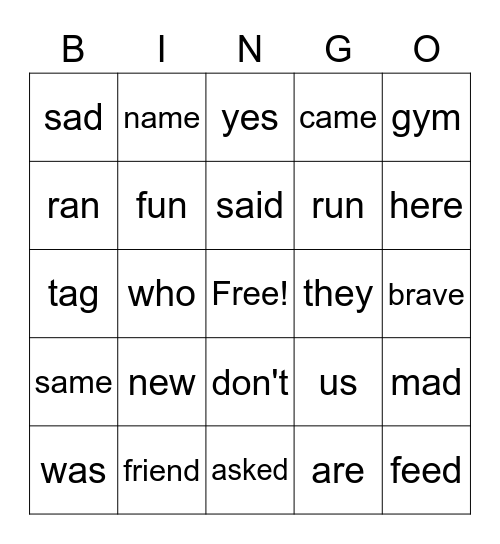 | B | I | N | G | O |
|---|---|---|---|---|
| sad | name | yes | came | gym |
| ran | fun | said | run | here |
| tag | who | Free! | they | brave |
| same | new | don't | us | mad |
| was | friend | asked | are | feed |